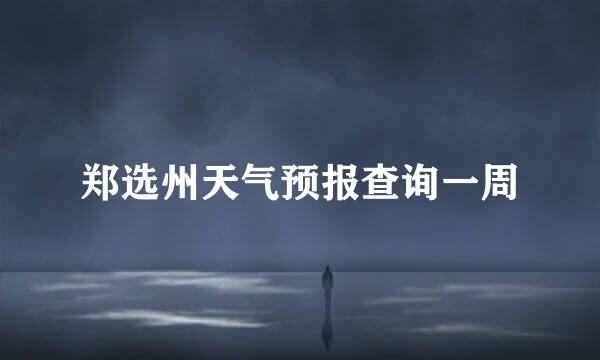 郑选州天气预报查询一周